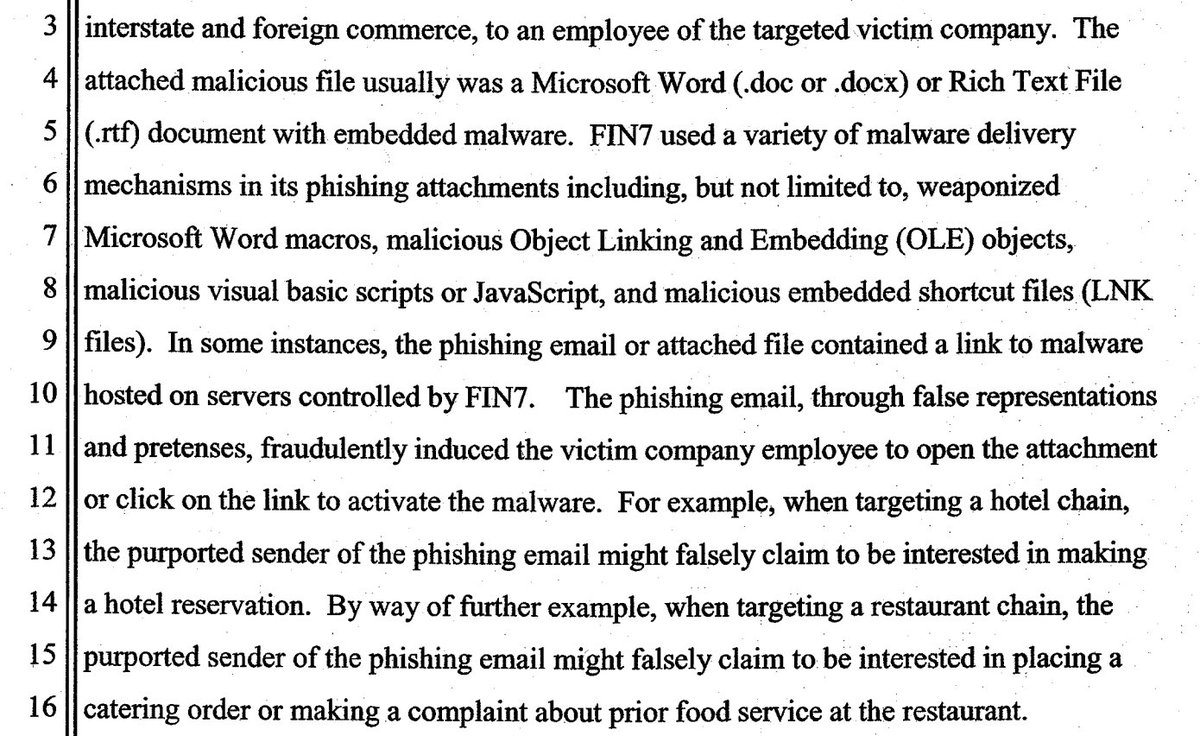 3 interstate and foreign commerce, to an employee of the targeted victim company. The
4 attached malicious file usually was a Microsoft Word (.doc or .docx) or Rich Text File
5 (.rtf) document with embedded malware. FIN7 used a variety of malware delivery
6 mechanisms in its phishing attachments including, but not limited to, weaponized
7 Microsoft Word macros, malicious Object Linking and Embedding (OLE) objects,
8 malicious visual basic scripts or JavaScript, and malicious embedded shortcut files (LNK
9 files). In some instances, the phishing email or attached file contained a link to malware
10 hosted on servers controlled by FIN7. The phishing email, through false representations
11 and pretenses, fraudulently induced the victim company employee to open the attachment
12 or click on the link to activate the malware. For example, when targeting a hotel chain,
13 the purported sender of the phishing email might falsely claim to be interested in making
14 a hotel reservation. By way of further example, when targeting a restaurant chain, the
15 purported sender of the phishing email might falsely claim to be interested in placing a
16 catering order or making a complaint about prior food service at the restaurant.